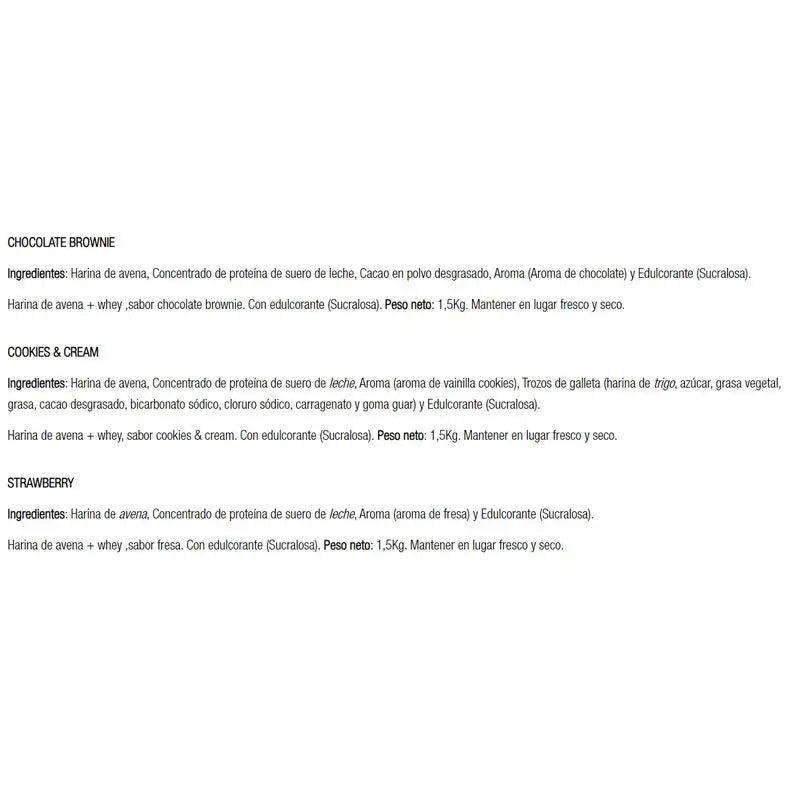 CHOCOLATE BROWNIE

Ingredientes: Harina de avena, Concentrado de proteína de suero de leche, Cacao en polvo desgrasado, Aroma (Aroma de chocolate) y Edulcorante (Sucralosa).

Harina de avena + whey ,sabor chocolate brownie. Con edulcorante (Sucralosa). Peso neto: 1,5Kg. Mantener en lugar fresco y seco.

COOKIES & CREAM

Ingredientes: Harina de avena, Concentrado de proteína de suero de leche, Aroma (aroma de vainilla cookies), Trozos de galleta (harina de trigo, azúcar, grasa vegetal, grasa, cacao desgrasado, bicarbonato sódico, cloruro sódico, carragenato y goma guar) y Edulcorante (Sucralosa).

Harina de avena + whey, sabor cookies & cream. Con edulcorante (Sucralosa). Peso neto: 1,5Kg. Mantener en lugar fresco y seco.

STRAWBERRY

Ingredientes: Harina de avena, Concentrado de proteína de suero de leche, Aroma (aroma de fresa) y Edulcorante (Sucralosa).

Harina de avena + whey ,sabor fresa. Con edulcorante (Sucralosa). Peso neto: 1,5Kg. Mantener en lugar fresco y seco.